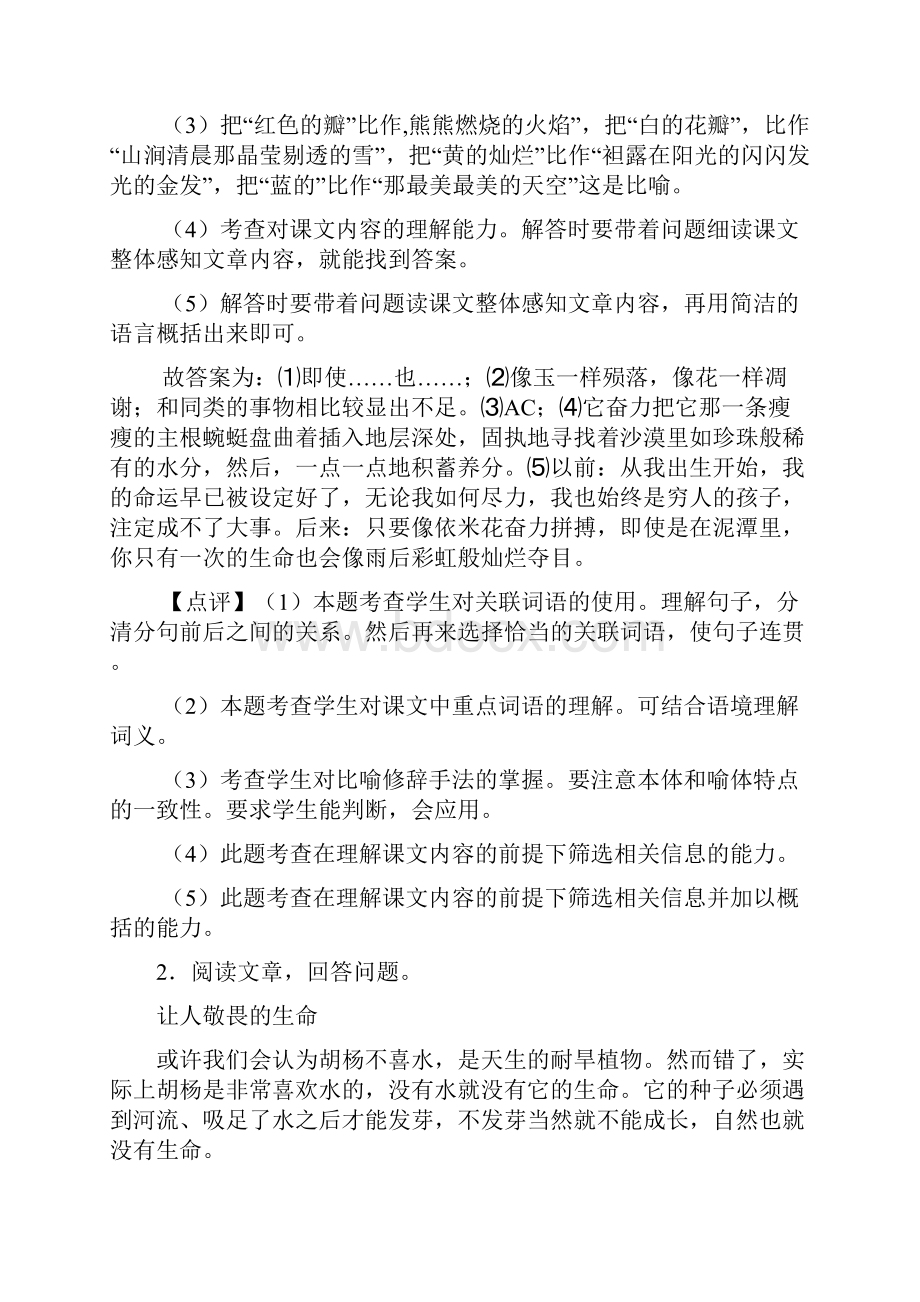 （3）把“红色的瓣”比作,熊熊燃烧的火焰”，把“白的花瓣”，比作“山涧清晨那晶莹剔透的雪”，把“黄的灿烂”比作“袒露在阳光的闪闪发光的金发”，把“蓝的”比作“那最美最美的天空”这是比喻。

（4）考查对课文内容的理解能力。解答时要带着问题细读课文整体感知文章内容，就能找到答案。

（5）解答时要带着问题读课文整体感知文章内容，再用简洁的语言概括出来即可。

故答案为：⑴即使……也……；⑵像玉一样殒落，像花一样凋谢；和同类的事物相比较显出不足。⑶AC；⑷它奋力把它那一条瘦瘦的主根蜿蜒盘曲着插入地层深处，固执地寻找着沙漠里如珍珠般稀有的水分，然后，一点一点地积蓄养分。⑸以前：从我出生开始，我的命运早已被设定好了，无论我如何尽力，我也始终是穷人的孩子，注定成不了大事。后来：只要像依米花奋力拼搏，即使是在泥潭里，你只有一次的生命也会像雨后彩虹般灿烂夺目。

【点评】（1）本题考查学生对关联词语的使用。理解句子，分清分句前后之间的关系。然后再来选择恰当的关联词语，使句子连贯。

（2）本题考查学生对课文中重点词语的理解。可结合语境理解词义。

（3）考查学生对比喻修辞手法的掌握。要注意本体和喻体特点的一致性。要求学生能判断，会应用。

（4）此题考查在理解课文内容的前提下筛选相关信息的能力。

（5）此题考查在理解课文内容的前提下筛选相关信息并加以概括的能力。

2．阅读文章，回答问题。

让人敬畏的生命

或许我们会认为胡杨不喜水，是天生的耐旱植物。然而错了，实际上胡杨是非常喜欢水的，没有水就没有它的生命。它的种子必须遇到河流、吸足了水之后才能发芽，不发芽当然就不能成长，自然也就没有生命。